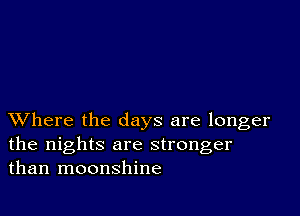 Where the days are longer
the nights are stronger
than moonshine